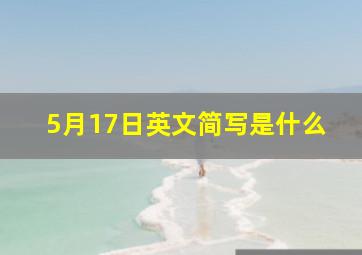 5月17日英文简写是什么